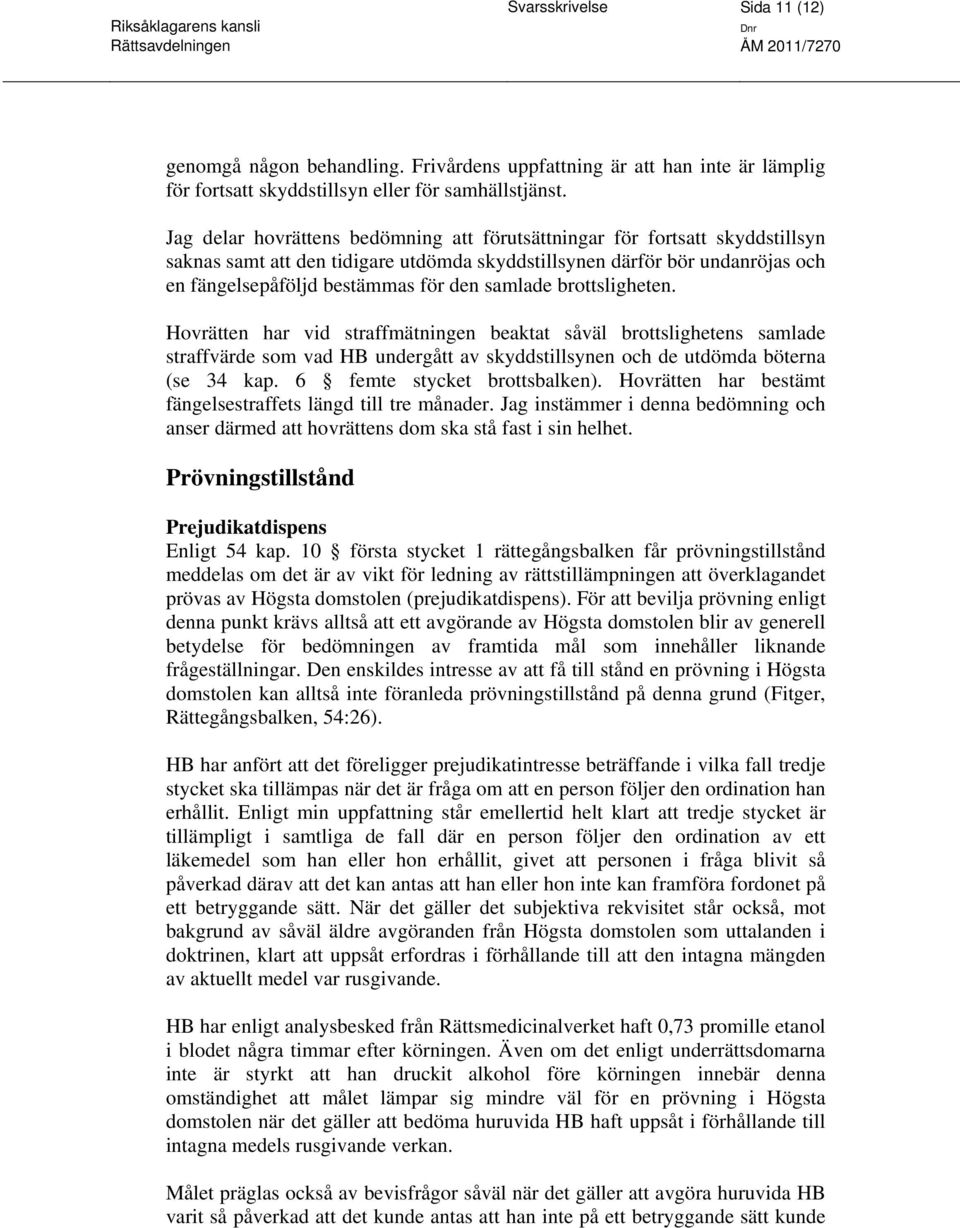 Riksåklagarens kansli
Rättsavdelningen

Svarsskrivelse

Sida 11 (12)

Dnr
ÅM 2011/7270

genomgå någon behandling. Frivårdens uppfattning är att han inte är lämplig för fortsatt skyddstillsyn eller för samhällstjänst.

Jag delar hovrättens bedömning att förutsättningar för fortsatt skyddstillsyn saknas samt att den tidigare utdömda skyddstillsynen därför bör undanröjas och en fängelsepåföljd bestämmas för den samlade brottsligheten.

Hovrätten har vid straffmätningen beaktat såväl brottslighetens samlade straffvärde som vad HB undergått av skyddstillsynen och de utdömda böterna (se 34 kap. 6 § femte stycket brottsbalken). Hovrätten har bestämt fängelsestraffets längd till tre månader. Jag instämmer i denna bedömning och anser därmed att hovrättens dom ska stå fast i sin helhet.

Prövningstillstånd

Prejudikatdispens
Enligt 54 kap. 10 § första stycket 1 rättegångsbalken får prövningstillstånd meddelas om det är av vikt för ledning av rättstillämpningen att överklagandet prövas av Högsta domstolen (prejudikatdispens). För att bevilja prövning enligt denna punkt krävs alltså att ett avgörande av Högsta domstolen blir av generell betydelse för bedömningen av framtida mål som innehåller liknande frågeställningar. Den enskildes intresse av att få till stånd en prövning i Högsta domstolen kan alltså inte föranleda prövningstillstånd på denna grund (Fitger, Rättegångsbalken, 54:26).

HB har anfört att det föreligger prejudikatintresse beträffande i vilka fall tredje stycket ska tillämpas när det är fråga om att en person följer den ordination han erhållit. Enligt min uppfattning står emellertid helt klart att tredje stycket är tillämpligt i samtliga de fall där en person följer den ordination av ett läkemedel som han eller hon erhållit, givet att personen i fråga blivit så påverkad därav att det kan antas att han eller hon inte kan framföra fordonet på ett betryggande sätt. När det gäller det subjektiva rekvisitet står också, mot bakgrund av såväl äldre avgöranden från Högsta domstolen som uttalanden i doktrinen, klart att uppsåt erfordras i förhållande till att den intagna mängden av aktuellt medel var rusgivande.

HB har enligt analysbesked från Rättsmedicinalverket haft 0,73 promille etanol i blodet några timmar efter körningen. Även om det enligt underrättsdomarna inte är styrkt att han druckit alkohol före körningen innebär denna omständighet att målet lämpar sig mindre väl för en prövning i Högsta domstolen när det gäller att bedöma huruvida HB haft uppsåt i förhållande till intagna medels rusgivande verkan.

Målet präglas också av bevisfrågor såväl när det gäller att avgöra huruvida HB varit så påverkad att det kunde antas att han inte på ett betryggande sätt kunde